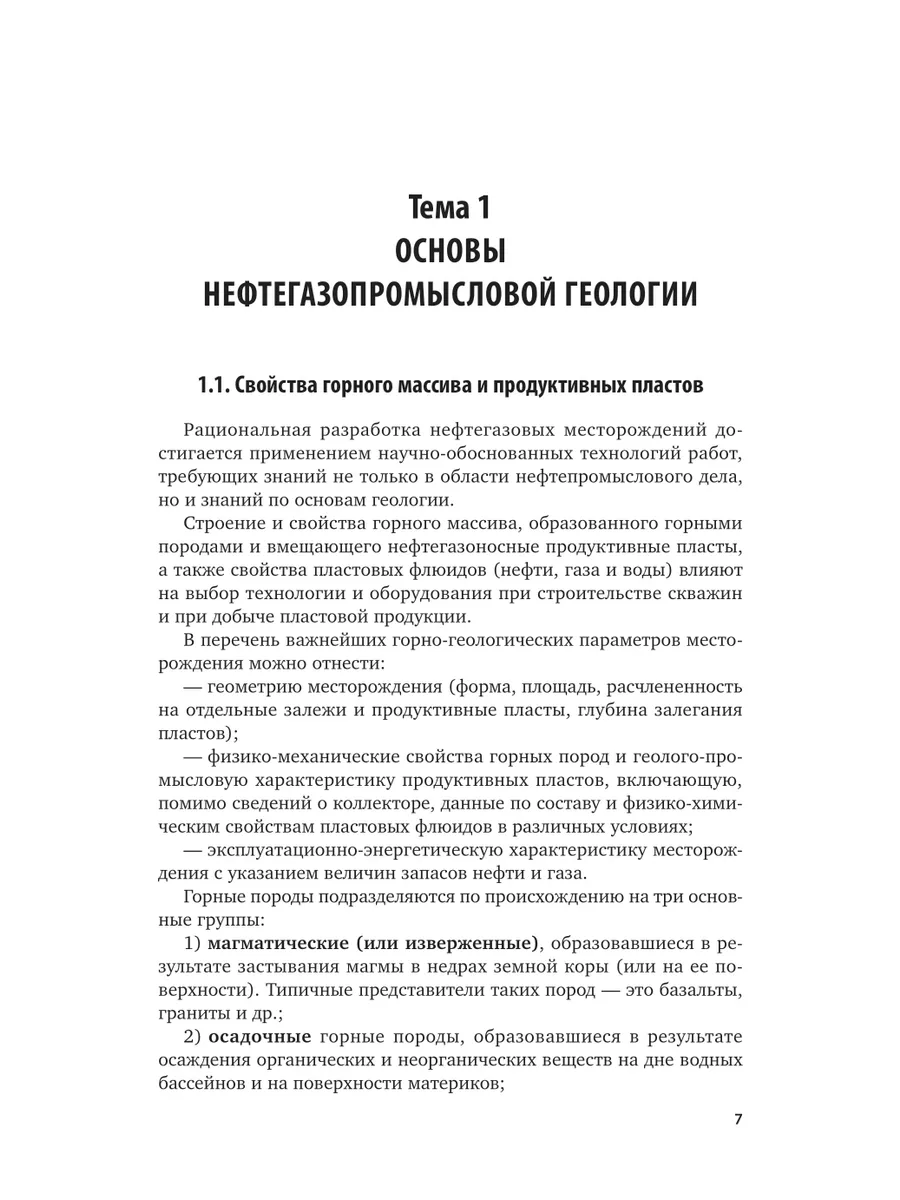 Тема 1
ОСНОВЫ
НЕФТЕГАЗОПРОМЫСЛОВОЙ ГЕОЛОГИИ

1.1. Свойства горного массива и продуктивных пластов

Рациональная разработка нефтегазовых месторождений достигается применением научно-обоснованных технологий работ, требующих знаний не только в области нефтепромыслового дела, но и знаний по основам геологии.

Строение и свойства горного массива, образованного горными породами и вмещающего нефтегазоносные продуктивные пласты, а также свойства пластовых флюидов (нефти, газа и воды) влияют на выбор технологии и оборудования при строительстве скважин и при добыче пластовой продукции.

В перечень важнейших горно-геологических параметров месторождения можно отнести:

— геометрию месторождения (форма, площадь, расчлененность на отдельные залежи и продуктивные пласты, глубина залегания пластов);

— физико-механические свойства горных пород и геолого-промысловую характеристику продуктивных пластов, включающую, помимо сведений о коллекторе, данные по составу и физико-химическим свойствам пластовых флюидов в различных условиях;

— эксплуатационно-энергетическую характеристику месторождения с указанием величин запасов нефти и газа.

Горные породы подразделяются по происхождению на три основные группы:

1) магматические (или изверженные), образовавшиеся в результате застывания магмы в недрах земной коры (или на ее поверхности). Типичные представители таких пород — это базальты, граниты и др.;

2) осадочные горные породы, образовавшиеся в результате осаждения органических и неорганических веществ на дне водных бассейнов и на поверхности материков;

7